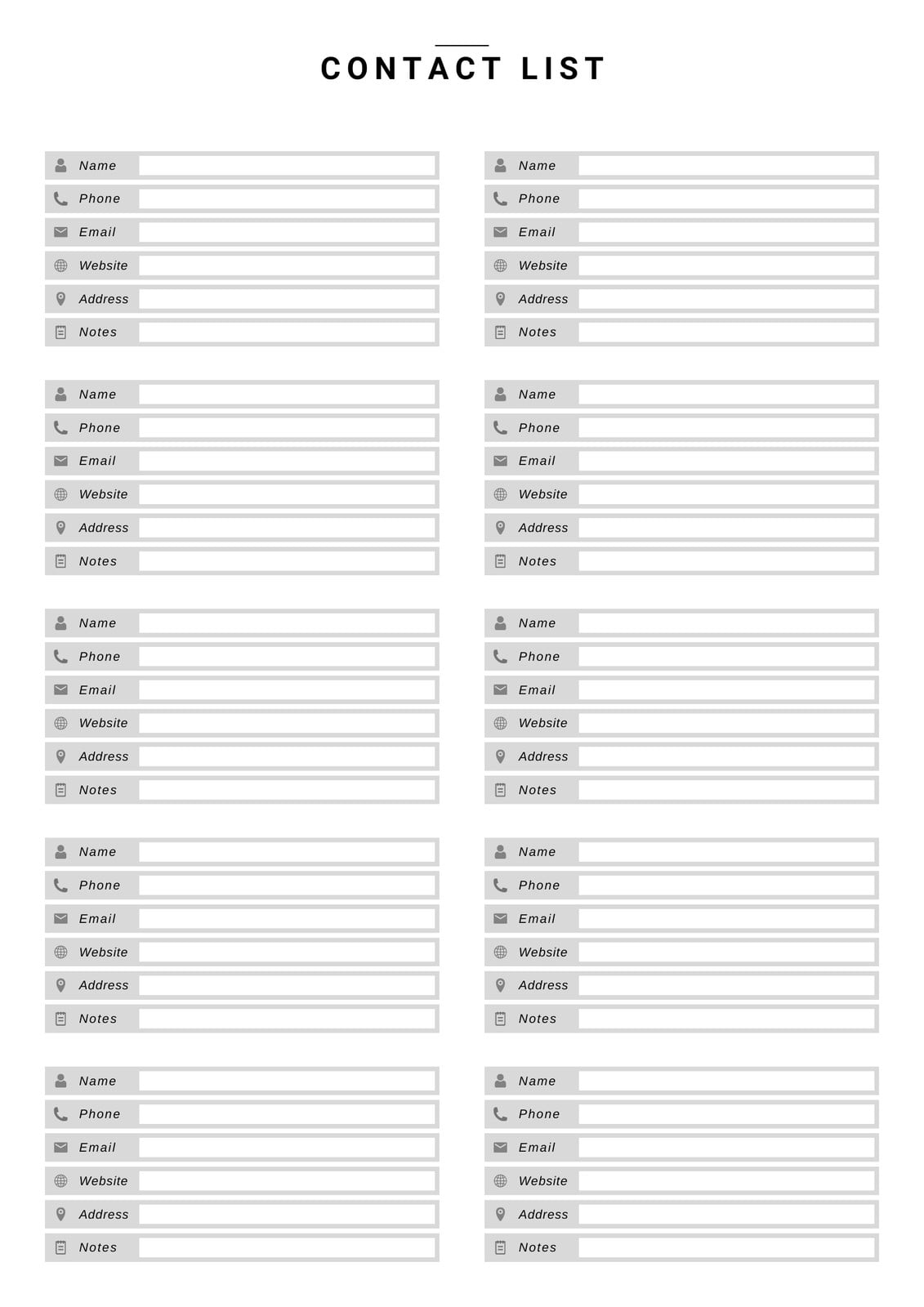 CONTACT LIST

Name
Phone
Email
Website
Address
Notes

Name
Phone
Email
Website
Address
Notes

Name
Phone
Email
Website
Address
Notes

Name
Phone
Email
Website
Address
Notes

Name
Phone
Email
Website
Address
Notes

Name
Phone
Email
Website
Address
Notes

Name
Phone
Email
Website
Address
Notes

Name
Phone
Email
Website
Address
Notes

Name
Phone
Email
Website
Address
Notes

Name
Phone
Email
Website
Address
Notes